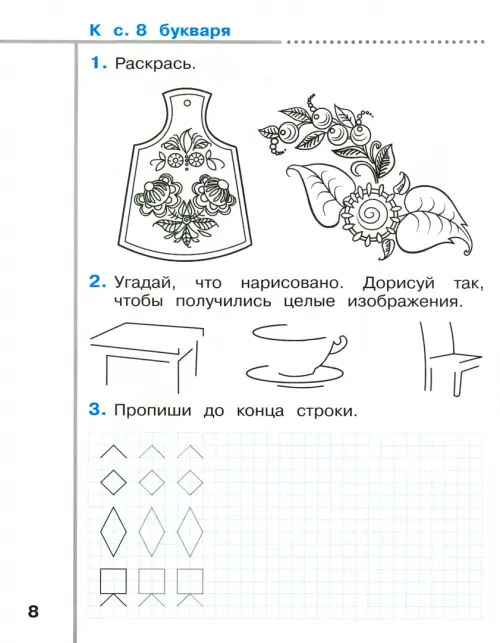 К с. 8 букваря

1. Раскрась.

2. Угадай, что нарисовано. Дорисуй так, чтобы получились целые изображения.

3. Пропиши до конца строки.

8